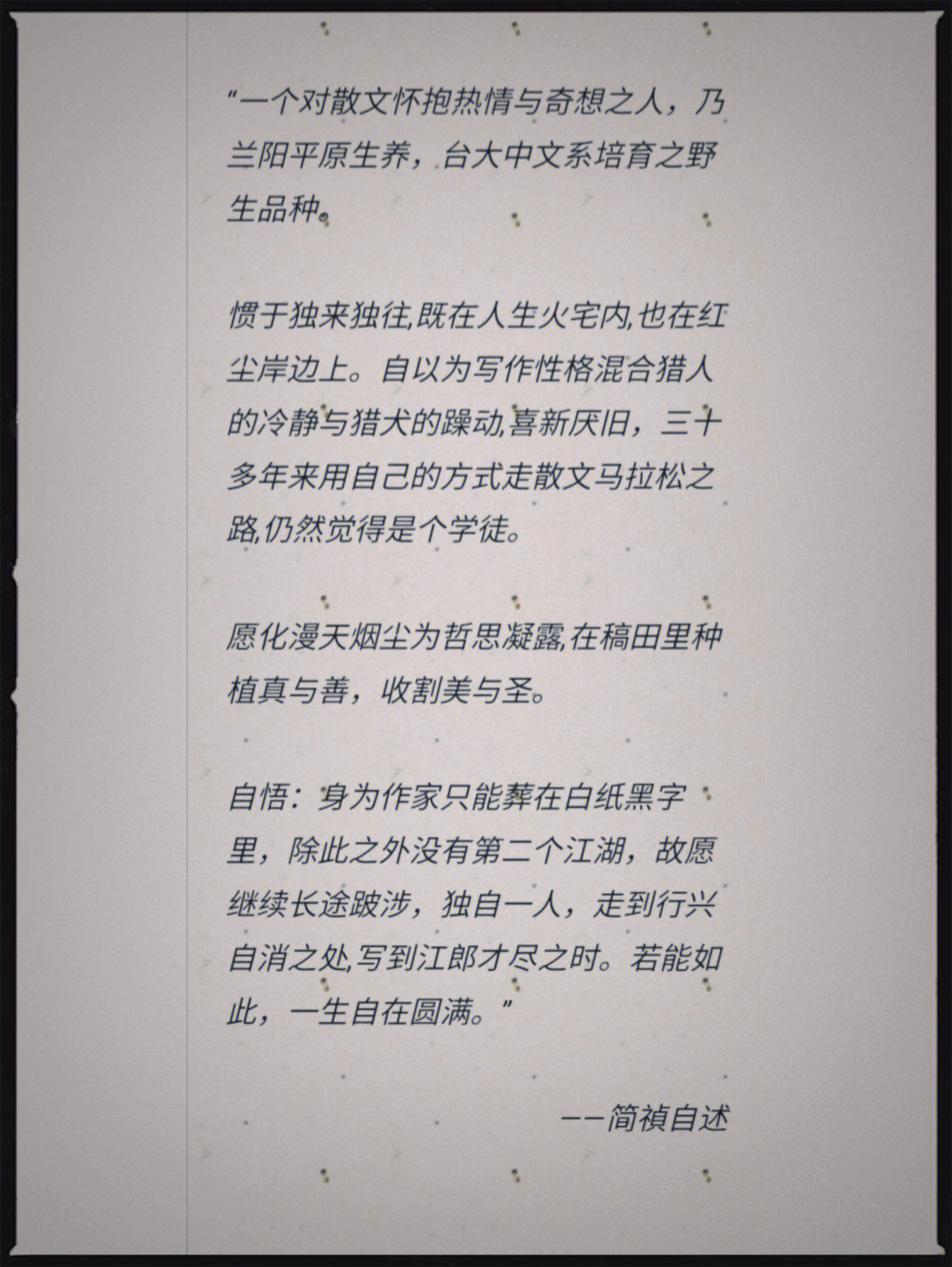 “一个对散文怀抱热情与奇想之人，乃兰阳平原生养，台大中文系培育之野生品种。

惯于独来独往,既在人生火宅内,也在红尘岸边上。自以为写作性格混合猎人的冷静与猎犬的躁动,喜新厌旧，三十多年来用自己的方式走散文马拉松之路,仍然觉得是个学徒。

愿化漫天烟尘为哲思凝露,在稿田里种植真与善，收割美与圣。

自悟：身为作家只能葬在白纸黑字里，除此之外没有第二个江湖，故愿继续长途跋涉，独自一人，走到行兴自消之处,写到江郎才尽之时。若能如此，一生自在圆满。”

——简祯自述